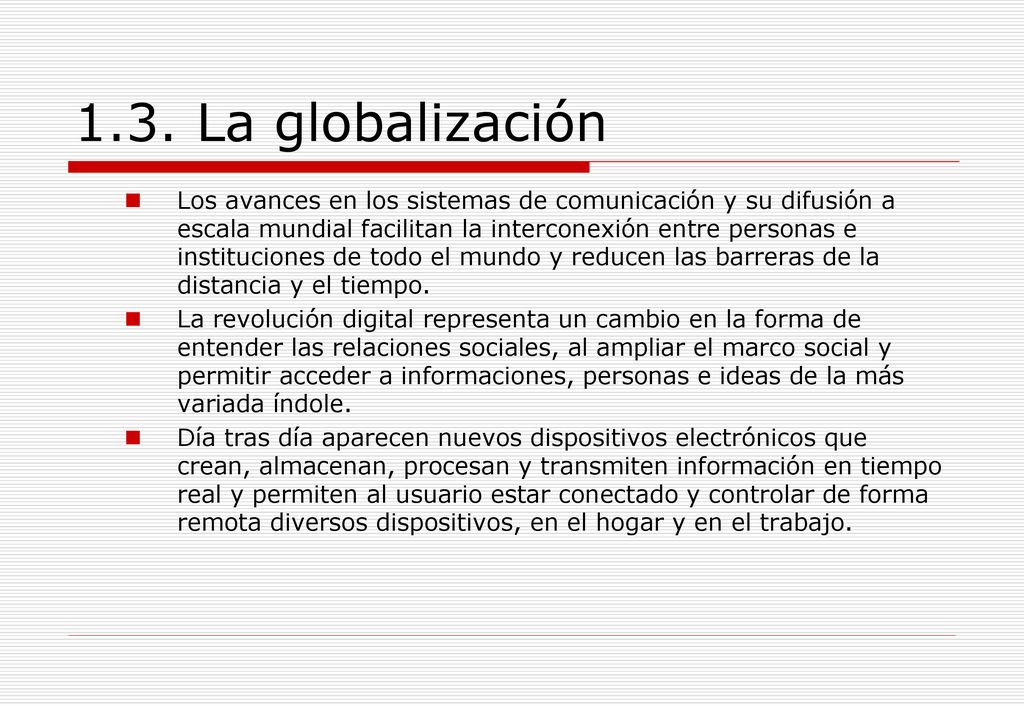 1.3. La globalización

Los avances en los sistemas de comunicación y su difusión a escala mundial facilitan la interconexión entre personas e instituciones de todo el mundo y reducen las barreras de la distancia y el tiempo.

La revolución digital representa un cambio en la forma de entender las relaciones sociales, al ampliar el marco social y permitir acceder a informaciones, personas e ideas de la más variada índole.

Día tras día aparecen nuevos dispositivos electrónicos que crean, almacenan, procesan y transmiten información en tiempo real y permiten al usuario estar conectado y controlar de forma remota diversos dispositivos, en el hogar y en el trabajo.